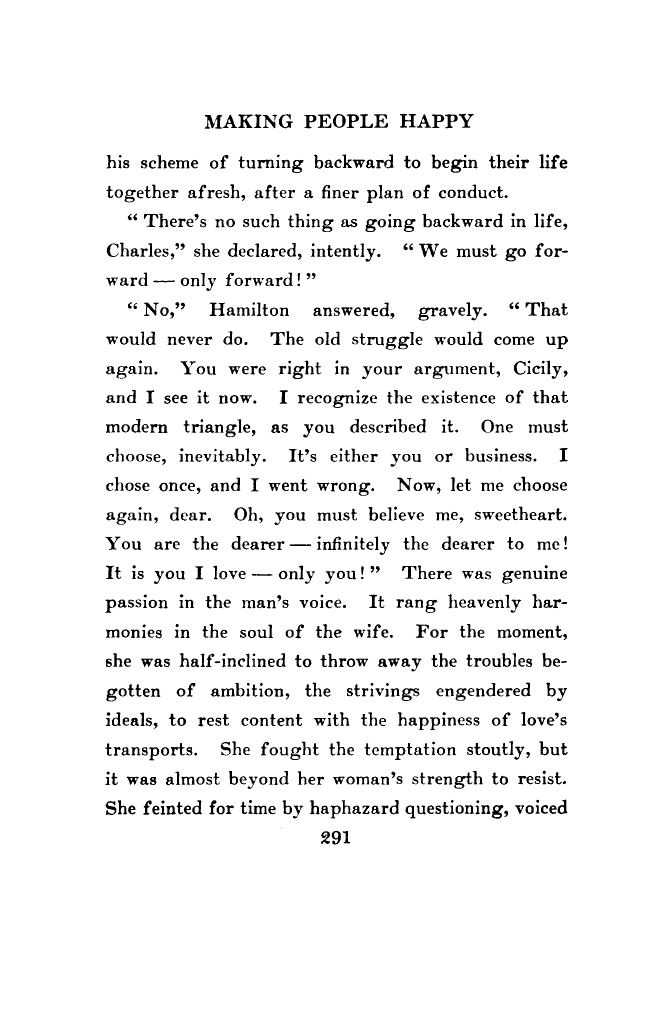 MAKING PEOPLE HAPPY

his scheme of turning backward to begin their life together afresh, after a finer plan of conduct.

" There's no such thing as going backward in life, Charles," she declared, intently. " We must go forward — only forward! "

" No," Hamilton answered, gravely. " That would never do. The old struggle would come up again. You were right in your argument, Cicily, and I see it now. I recognize the existence of that modern triangle, as you described it. One must choose, inevitably. It's either you or business. I chose once, and I went wrong. Now, let me choose again, dear. Oh, you must believe me, sweetheart. You are the dearer — infinitely the dearer to me! It is you I love — only you! " There was genuine passion in the man's voice. It rang heavenly harmonies in the soul of the wife. For the moment, she was half-inclined to throw away the troubles begotten of ambition, the strivings engendered by ideals, to rest content with the happiness of love's transports. She fought the temptation stoutly, but it was almost beyond her woman's strength to resist. She feinted for time by haphazard questioning, voiced

291